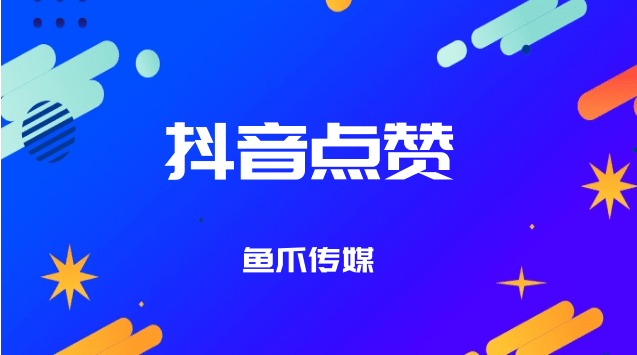 抖音点赞

鱼爪传媒